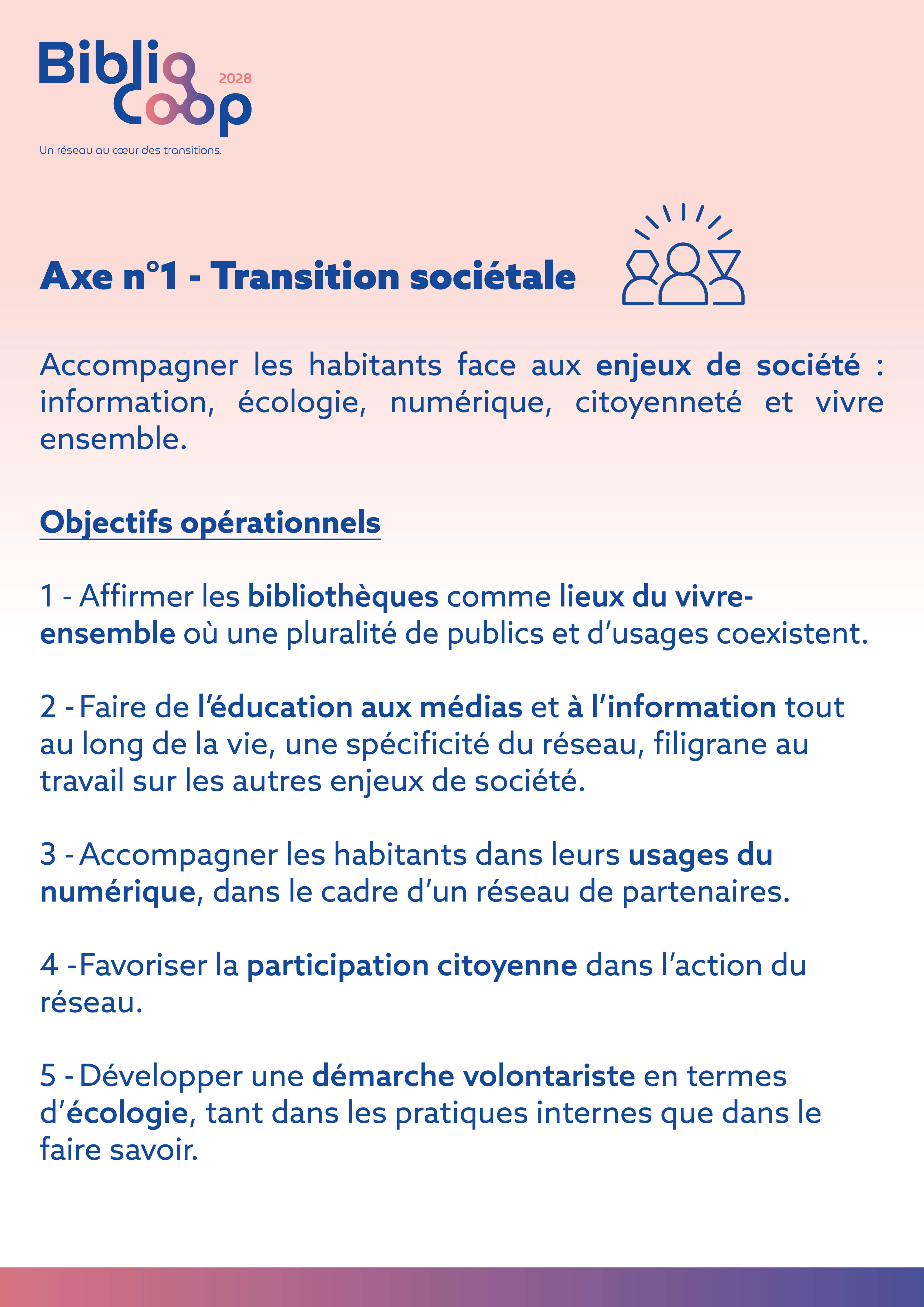 Biblio Coop 2028

Un réseau au cœur des transitions.

Axe n°1 - Transition sociétale

Accompagner les habitants face aux enjeux de société : information, écologie, numérique, citoyenneté et vivre ensemble.

Objectifs opérationnels

1 - Affirmer les bibliothèques comme lieux du vivre-ensemble où une pluralité de publics et d'usages coexistent.

2 - Faire de l'éducation aux médias et à l'information tout au long de la vie, une spécificité du réseau, filigrane au travail sur les autres enjeux de société.

3 - Accompagner les habitants dans leurs usages du numérique, dans le cadre d'un réseau de partenaires.

4 -Favoriser la participation citoyenne dans l'action du réseau.

5 - Développer une démarche volontariste en termes d'écologie, tant dans les pratiques internes que dans le faire savoir.